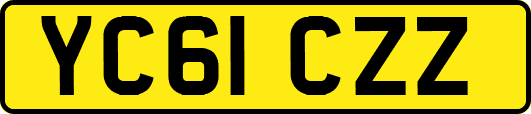 YC61 CZZ